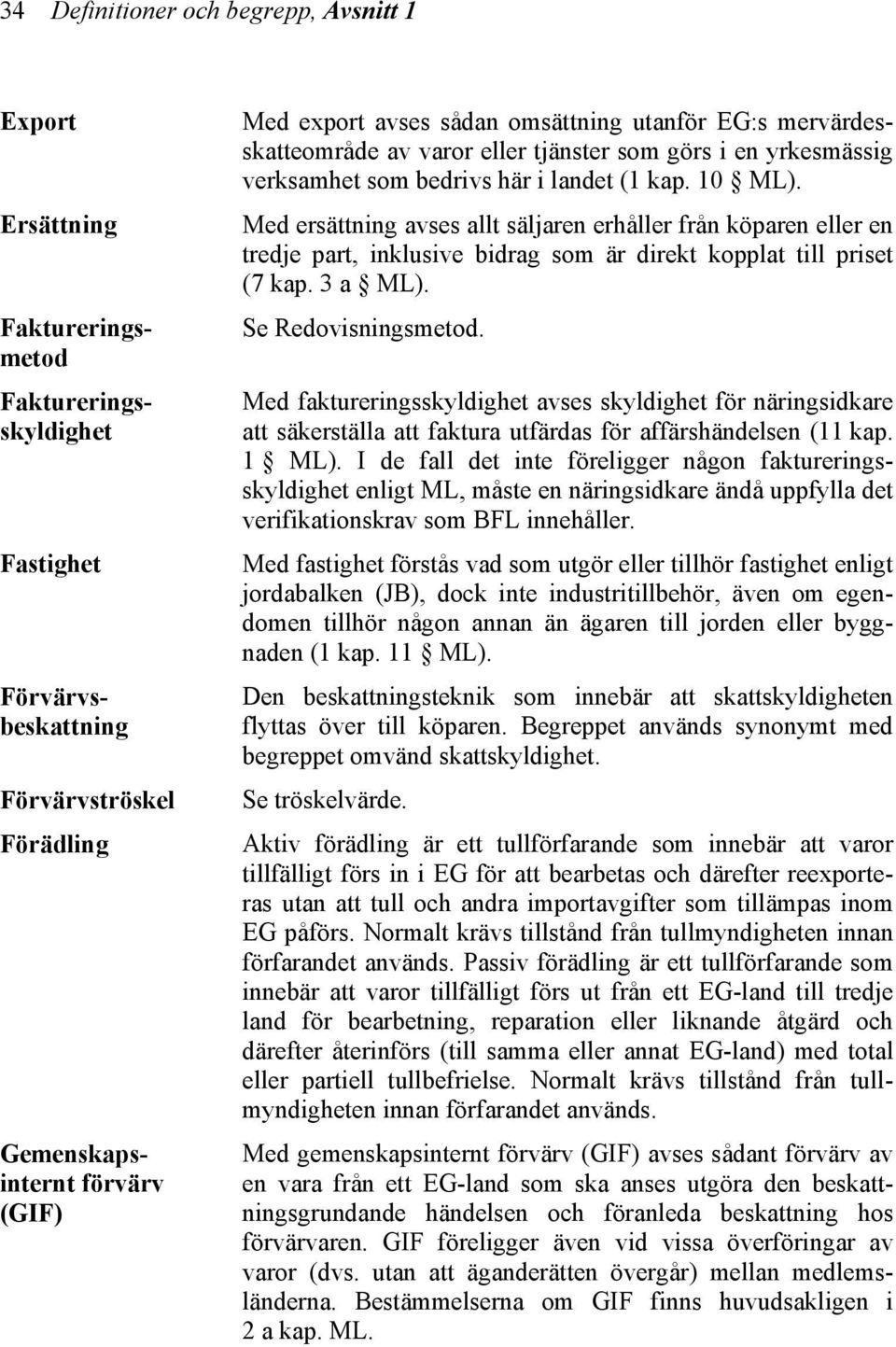 34 Definitioner och begrepp, Avsnitt 1

Export

Med export avses sådan omsättning utanför EG:s mervärdesskatteområde av varor eller tjänster som görs i en yrkesmässig verksamhet som bedrivs här i landet (1 kap. 10 § ML).

Ersättning

Med ersättning avses allt säljaren erhåller från köparen eller en tredje part, inklusive bidrag som är direkt kopplat till priset (7 kap. 3 a § ML).

Faktureringsmetod

Se Redovisningsmetod.

Faktureringsskyldighet

Med faktureringsskyldighet avses skyldighet för näringsidkare att säkerställa att faktura utfärdas för affärshändelsen (11 kap. 1 § ML). I de fall det inte föreligger någon faktureringsskyldighet enligt ML, måste en näringsidkare ändå uppfylla det verifikationskrav som BFL innehåller.

Fastighet

Med fastighet förstås vad som utgör eller tillhör fastighet enligt jordabalken (JB), dock inte industritillbehör, även om egendomen tillhör någon annan än ägaren till jorden eller byggnaden (1 kap. 11 § ML).

Förvärvsbeskattning

Den beskattningsteknik som innebär att skattskyldigheten flyttas över till köparen. Begreppet används synonymt med begreppet omvänd skattskyldighet.

Förvärvströskel

Se tröskelvärde.

Förädling

Aktiv förädling är ett tullförfarande som innebär att varor tillfälligt förs in i EG för att bearbetas och därefter reexporteras utan att tull och andra importavgifter som tillämpas inom EG påförs. Normalt krävs tillstånd från tullmyndigheten innan förfarandet används. Passiv förädling är ett tullförfarande som innebär att varor tillfälligt förs ut från ett EG-land till tredje land för bearbetning, reparation eller liknande åtgärd och därefter återinförs (till samma eller annat EG-land) med total eller partiell tullbefrielse. Normalt krävs tillstånd från tullmyndigheten innan förfarandet används.

Gemenskapsinternt förvärv (GIF)

Med gemenskapsinternt förvärv (GIF) avses sådant förvärv av en vara från ett EG-land som ska anses utgöra den beskattningsgrundande händelsen och föranleda beskattning hos förvärvaren. GIF föreligger även vid vissa överföringar av varor (dvs. utan att äganderätten övergår) mellan medlemsländerna. Bestämmelserna om GIF finns huvudsakligen i 2 a kap. ML.